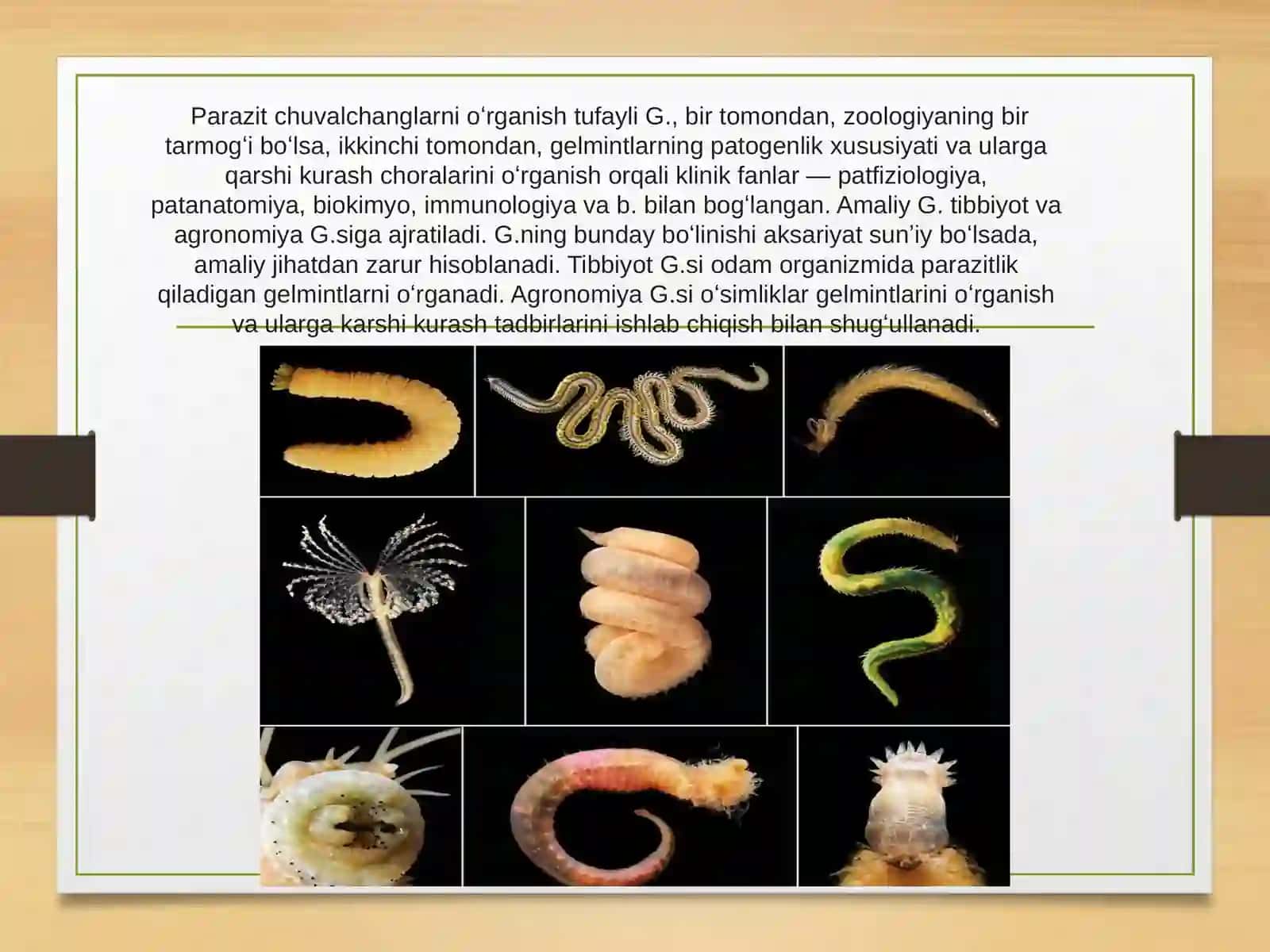 Parazit chuvalchanglarni oʻrganish tufayli G., bir tomondan, zoologiyaning bir tarmogʻi boʻlsa, ikkinchi tomondan, gelmintlarning patogenlik xususiyati va ularga qarshi kurash choralarini oʻrganish orqali klinik fanlar — patfiziologiya, patanatomiya, biokimyo, immunologiya va b. bilan bogʻlangan. Amaliy G. tibbiyot va agronomiya G.siga ajratiladi. G.ning bunday boʻlinishi aksariyat sunʼiy boʻlsada, amaliy jihatdan zarur hisoblanadi. Tibbiyot G.si odam organizmida parazitlik qiladigan gelmintlarni oʻrganadi. Agronomiya G.si oʻsimliklar gelmintlarini oʻrganish va ularga karshi kurash tadbirlarini ishlab chiqish bilan shugʻullanadi.